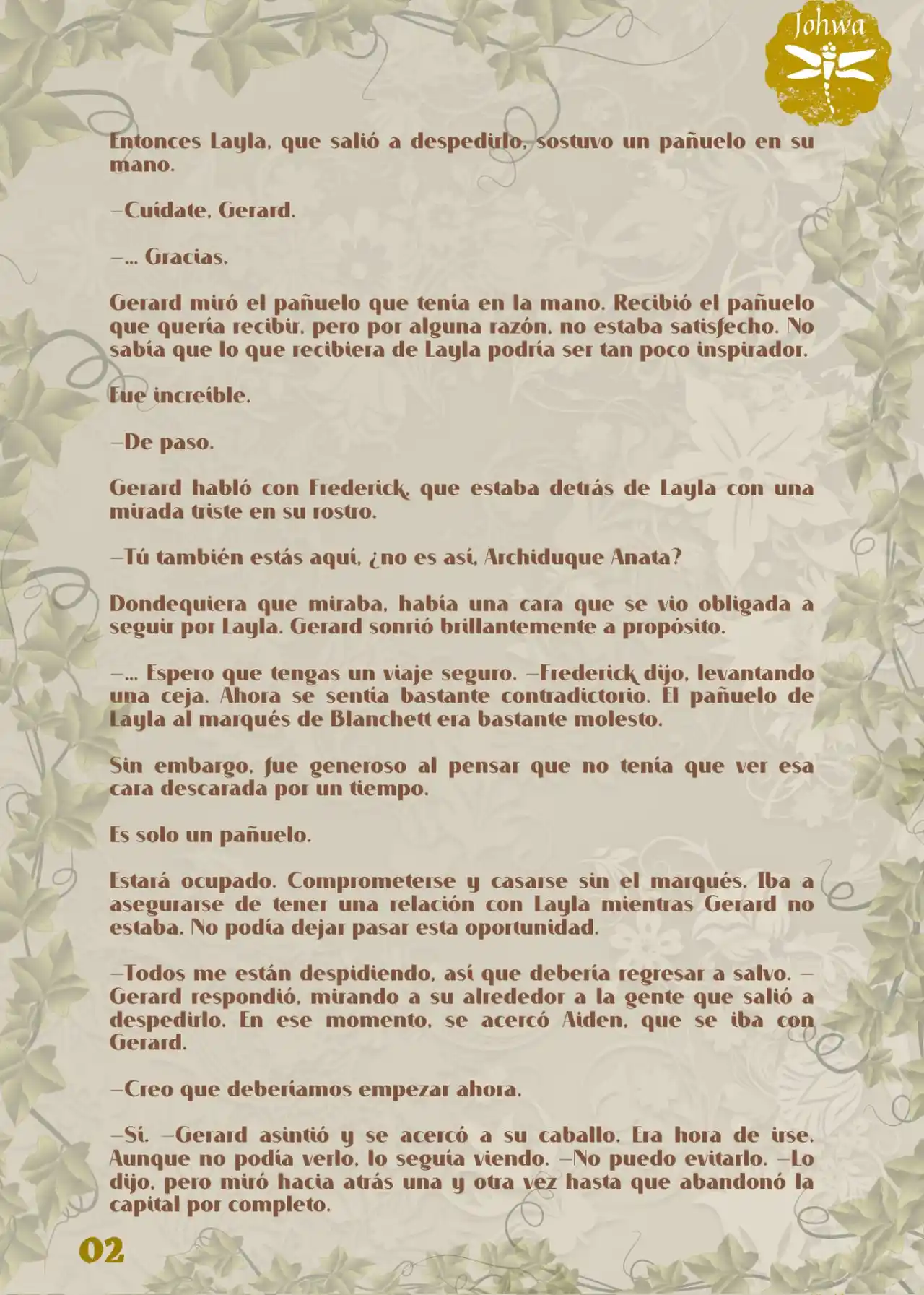 Johwa

Entonces Layla, que salió a despedirlo, sostuvo un pañuelo en su mano.

—Cuídate, Gerard.

—... Gracias.

Gerard miró el pañuelo que tenía en la mano. Recibió el pañuelo que quería recibir, pero por alguna razón, no estaba satisfecho. No sabía que lo que recibiera de Layla podría ser tan poco inspirador.

Fue increíble.

—De paso.

Gerard habló con Frederick, que estaba detrás de Layla con una mirada triste en su rostro.

—Tú también estás aquí, ¿no es así, Archiduque Anata?

Dondequiera que miraba, había una cara que se vio obligada a seguir por Layla. Gerard sonrió brillantemente a propósito.

—... Espero que tengas un viaje seguro. —Frederick dijo, levantando una ceja. Ahora se sentía bastante contradictorio. El pañuelo de Layla al marqués de Blanchett era bastante molesto.

Sin embargo, fue generoso al pensar que no tenía que ver esa cara descarada por un tiempo.

Es solo un pañuelo.

Estará ocupado. Comprometerse y casarse sin el marqués. Iba a asegurarse de tener una relación con Layla mientras Gerard no estaba. No podía dejar pasar esta oportunidad.

—Todos me están despidiendo, así que debería regresar a salvo. —Gerard respondió, mirando a su alrededor a la gente que salió a despedirlo. En ese momento, se acercó Aiden, que se iba con Gerard.

—Creo que deberíamos empezar ahora.

—Sí. —Gerard asintió y se acercó a su caballo. Era hora de irse. Aunque no podía verlo, lo seguía viendo. —No puedo evitarlo. —Lo dijo, pero miró hacia atrás una y otra vez hasta que abandonó la capital por completo.

02